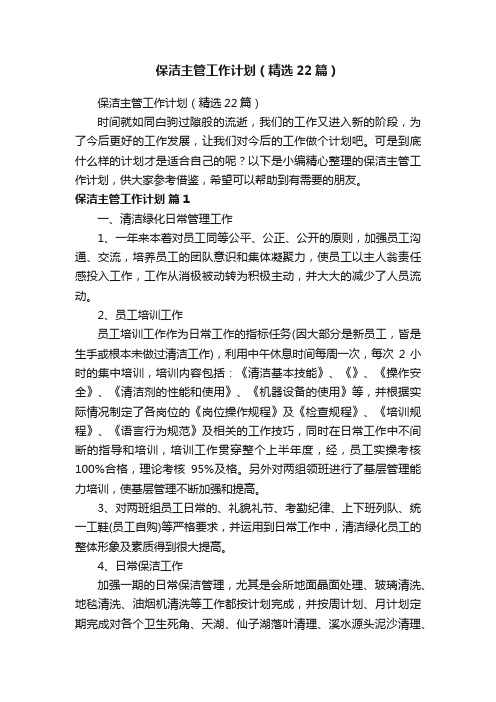 保洁主管工作计划（精选22篇）

保洁主管工作计划（精选22篇）

时间就如同白驹过隙般的流逝，我们的工作又进入新的阶段，为了今后更好的工作发展，让我们对今后的工作做个计划吧。可是到底什么样的计划才是适合自己的呢？以下是小编精心整理的保洁主管工作计划，供大家参考借鉴，希望可以帮助到有需要的朋友。

保洁主管工作计划 篇1

一、清洁绿化日常管理工作

1、一年来本着对员工同等公平、公正、公开的原则，加强员工沟通、交流，培养员工的团队意识和集体凝聚力，使员工以主人翁责任感投入工作，工作从消极被动转为积极主动，并大大的减少了人员流动。

2、员工培训工作

员工培训工作作为日常工作的指标任务(因大部分是新员工，皆是生手或根本未做过清洁工作)，利用中午休息时间每周一次，每次 2 小时的集中培训，培训内容包括：《清洁基本技能》、《》、《操作安全》、《清洁剂的性能和使用》、《机器设备的使用》等，并根据实际情况制定了各岗位的《岗位操作规程》及《检查规程》、《培训规程》、《语言行为规范》及相关的工作技巧，同时在日常工作中不间断的指导和培训，培训工作贯穿整个上半年度，经，员工实操考核100%合格，理论考核 95%及格。另外对两组领班进行了基层管理能力培训，使基层管理不断加强和提高。

3、对两班组员工日常的、礼貌礼节、考勤纪律、上下班列队、统一工鞋(员工自购)等严格要求，并运用到日常工作中，清洁绿化员工的整体形象及素质得到很大提高。

4、日常保洁工作

加强一期的日常保洁管理，尤其是会所地面晶面处理、玻璃清洗、地毯清洗、油烟机清洗等工作都按计划完成，并按周计划、月计划定期完成对各个卫生死角、天湖、仙子湖落叶清理、溪水源头泥沙清理、